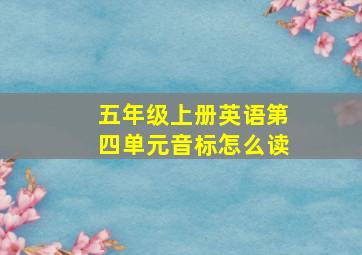 五年级上册英语第四单元音标怎么读